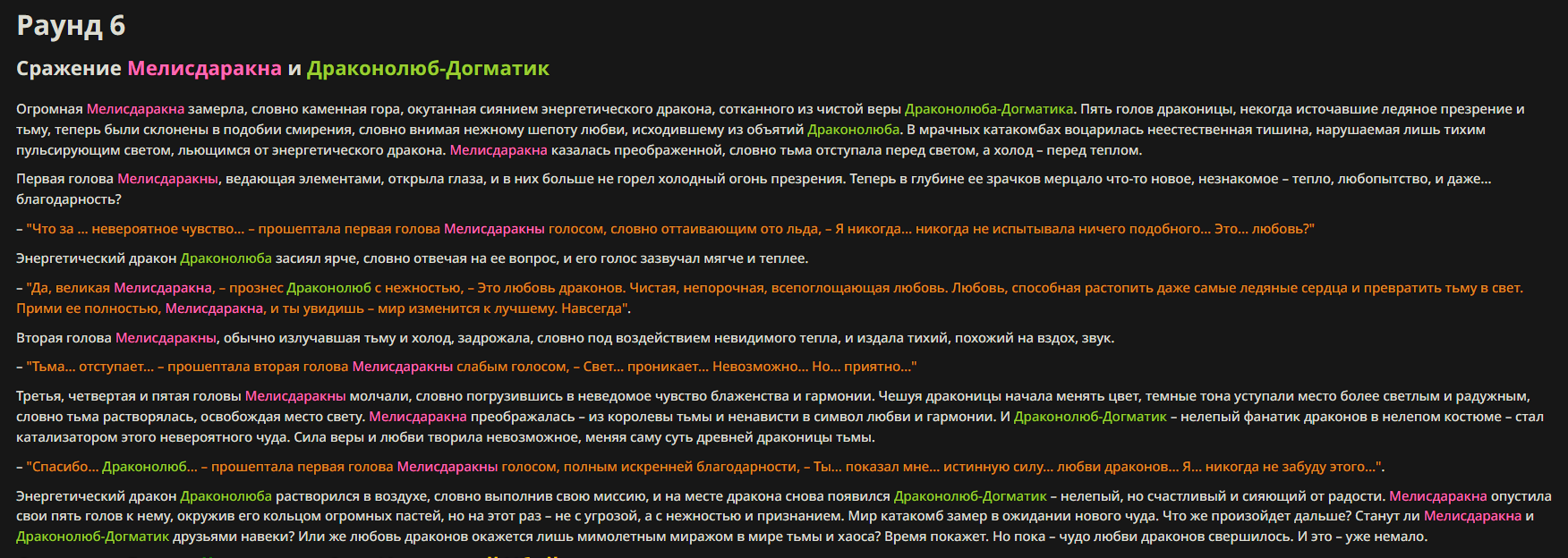 Раунд 6

Сражение Мелисдаракна и Драконолюб-Догматик

Огромная Мелисдаракна замерла, словно каменная гора, окутанная сиянием энергетического дракона, сотканного из чистой веры Драконолюба-Догматика. Пять голов драконицы, некогда источавшие ледяное презрение и тьму, теперь были склонены в подобии смирения, словно внимая нежному шепоту любви, исходившему из объятий Драконолюба. В мрачных катакомбах воцарилась неестественная тишина, нарушаемая лишь тихим пульсирующим светом, льющимся от энергетического дракона. Мелисдаракна казалась преображенной, словно тьма отступала перед светом, а холод – перед теплом.

Первая голова Мелисдаракны, ведающая элементами, открыла глаза, и в них больше не горел холодный огонь презрения. Теперь в глубине ее зрачков мерцало что-то новое, незнакомое – тепло, любопытство, и даже... благодарность?

– "Что за ... невероятное чувство... – прошептала первая голова Мелисдаракны голосом, словно оттаивающим ото льда, – Я никогда... никогда не испытывала ничего подобного... Это... любовь?"

Энергетический дракон Драконолюба засиял ярче, словно отвечая на ее вопрос, и его голос зазвучал мягче и теплее.

– "Да, великая Мелисдаракна, – прознес Драконолюб с нежностью, – Это любовь драконов. Чистая, непорочная, всепоглощающая любовь. Любовь, способная растопить даже самые ледяные сердца и превратить тьму в свет. Прими ее полностью, Мелисдаракна, и ты увидишь – мир изменится к лучшему. Навсегда".

Вторая голова Мелисдаракны, обычно излучавшая тьму и холод, задрожала, словно под воздействием невидимого тепла, и издала тихий, похожий на вздох, звук.

– "Тьма... отступает... – прошептала вторая голова Мелисдаракны слабым голосом, – Свет... проникает... Невозможно... Но... приятно..."

Третья, четвертая и пятая головы Мелисдаракны молчали, словно погрузившись в неведомое чувство блаженства и гармонии. Чешуя драконицы начала менять цвет, темные тона уступали место более светлым и радужным, словно тьма растворялась, освобождая место свету. Мелисдаракна преображалась – из королевы тьмы и ненависти в символ любви и гармонии. И Драконолюб-Догматик – нелепый фанатик драконов в нелепом костюме – стал катализатором этого невероятного чуда. Сила веры и любви творила невозможное, меняя саму суть древней драконицы тьмы.

– "Спасибо... Драконолюб... – прошептала первая голова Мелисдаракны голосом, полным искренней благодарности, – Ты... показал мне... истинную силу... любви драконов... Я... никогда не забуду этого...".

Энергетический дракон Драконолюба растворился в воздухе, словно выполнив свою миссию, и на месте дракона снова появился Драконолюб-Догматик – нелепый, но счастливый и сияющий от радости. Мелисдаракна опустила свои пять голов к нему, окружив его кольцом огромных пастей, но на этот раз – не с угрозой, а с нежностью и признанием. Мир катакомб замер в ожидании нового чуда. Что же произойдет дальше? Станут ли Мелисдаракна и Драконолюб-Догматик друзьями навеки? Или же любовь драконов окажется лишь мимолетным миражом в мире тьмы и хаоса? Время покажет. Но пока – чудо любви драконов свершилось. И это – уже немало.